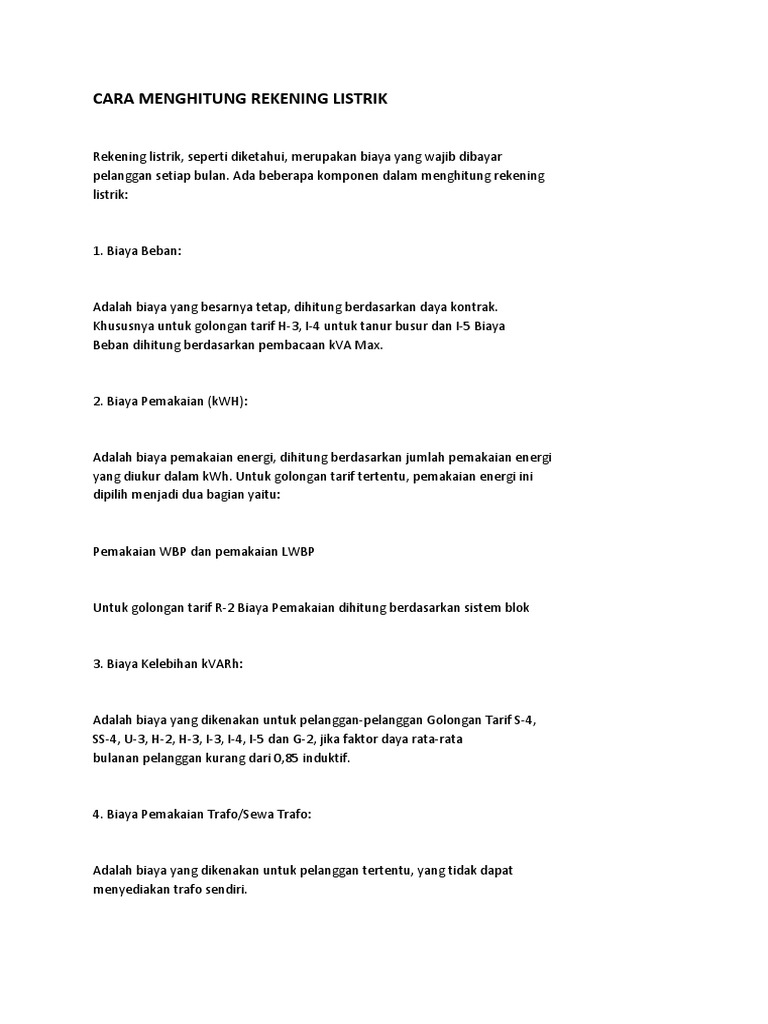 CARA MENGHITUNG REKENING LISTRIK

Rekening listrik, seperti diketahui, merupakan biaya yang wajib dibayar pelanggan setiap bulan. Ada beberapa komponen dalam menghitung rekening listrik:

1. Biaya Beban:

Adalah biaya yang besarnya tetap, dihitung berdasarkan daya kontrak. Khususnya untuk golongan tarif H-3, I-4 untuk tanur busur dan I-5 Biaya Beban dihitung berdasarkan pembacaan kVA Max.

2. Biaya Pemakaian (kWH):

Adalah biaya pemakaian energi, dihitung berdasarkan jumlah pemakaian energi yang diukur dalam kWh. Untuk golongan tarif tertentu, pemakaian energi ini dipilih menjadi dua bagian yaitu:

Pemakaian WBP dan pemakaian LWBP

Untuk golongan tarif R-2 Biaya Pemakaian dihitung berdasarkan sistem blok

3. Biaya Kelebihan kVARh:

Adalah biaya yang dikenakan untuk pelanggan-pelanggan Golongan Tarif S-4, SS-4, U-3, H-2, H-3, I-3, I-4, I-5 dan G-2, jika faktor daya rata-rata bulanan pelanggan kurang dari 0,85 induktif.

4. Biaya Pemakaian Trafo/Sewa Trafo:

Adalah biaya yang dikenakan untuk pelanggan tertentu, yang tidak dapat menyediakan trafo sendiri.